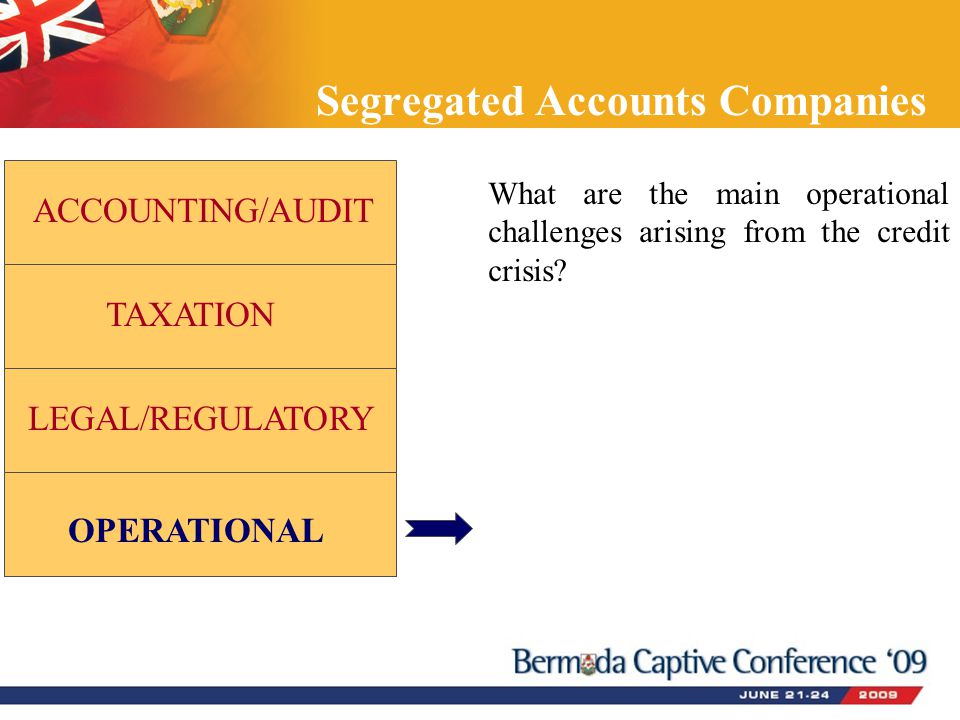 Segregated Accounts Companies

ACCOUNTING/AUDIT

TAXATION

LEGAL/REGULATORY

OPERATIONAL

What are the main operational challenges arising from the credit crisis?

Bermuda Captive Conference '09

JUNE 21-24 2009